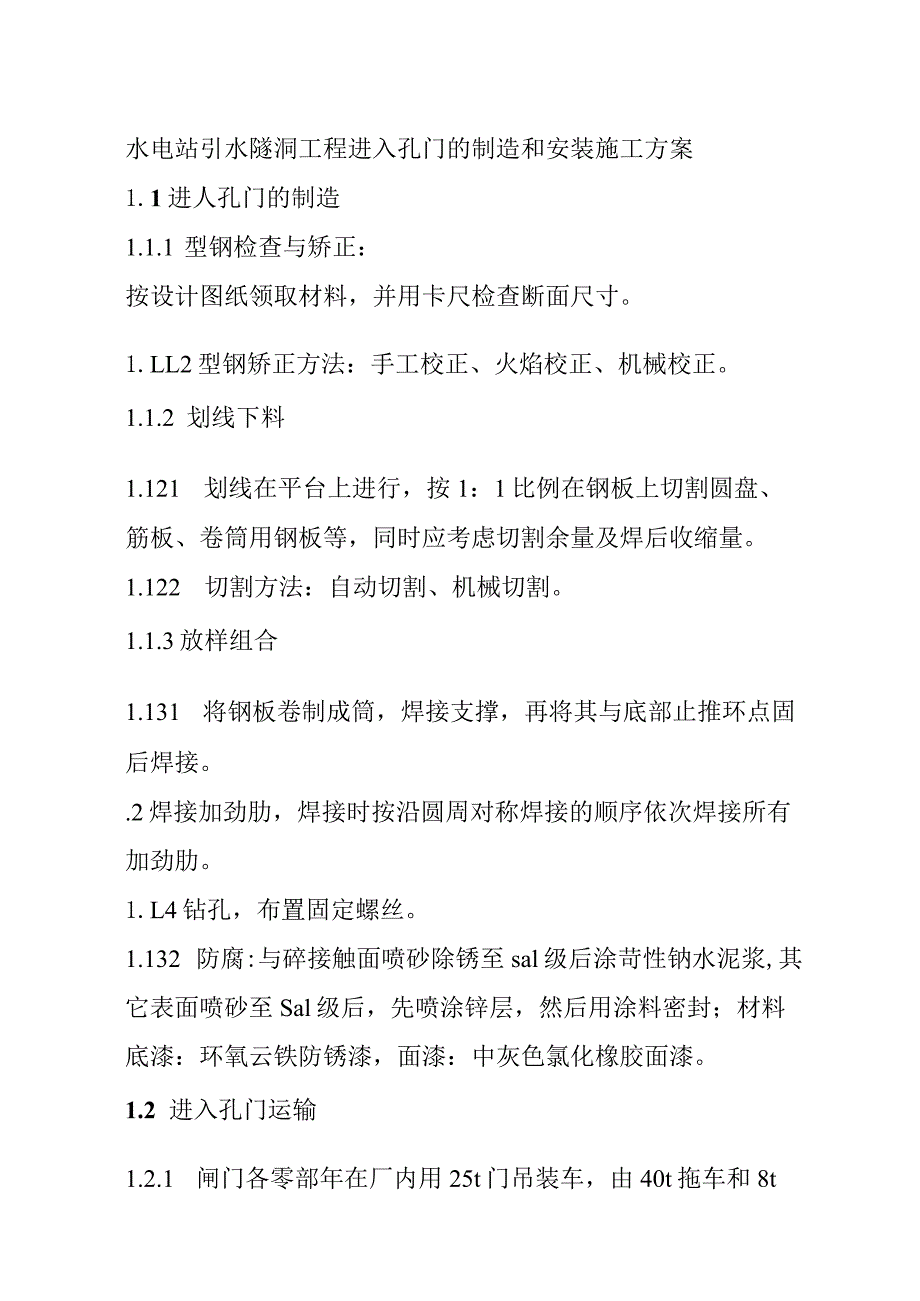 水电站引水隧洞工程进入孔门的制造和安装施工方案

1. 1 进人孔门的制造

1.1.1 型钢检查与矫正：

按设计图纸领取材料，并用卡尺检查断面尺寸。

1. LL2 型钢矫正方法：手工校正、火焰校正、机械校正。

1.1.2 划线下料

1.121 划线在平台上进行，按 1：1 比例在钢板上切割圆盘、筋板、卷筒用钢板等，同时应考虑切割余量及焊后收缩量。

1.122 切割方法：自动切割、机械切割。

1.1.3 放样组合

1.131 将钢板卷制成筒，焊接支撑，再将其与底部止推环点固后焊接。

.2 焊接加劲肋，焊接时按沿圆周对称焊接的顺序依次焊接所有加劲肋。

1. L4 钻孔，布置固定螺丝。

1.132 防腐：与碎接触面喷砂除锈至 sal 级后涂苛性钠水泥浆，其它表面喷砂至 Sal 级后，先喷涂锌层，然后用涂料密封；材料底漆：环氧云铁防锈漆，面漆：中灰色氯化橡胶面漆。

1.2 进入孔门运输

1.2.1 闸门各零部年在厂内用 25t 门吊装车，由 40t 拖车和 8t